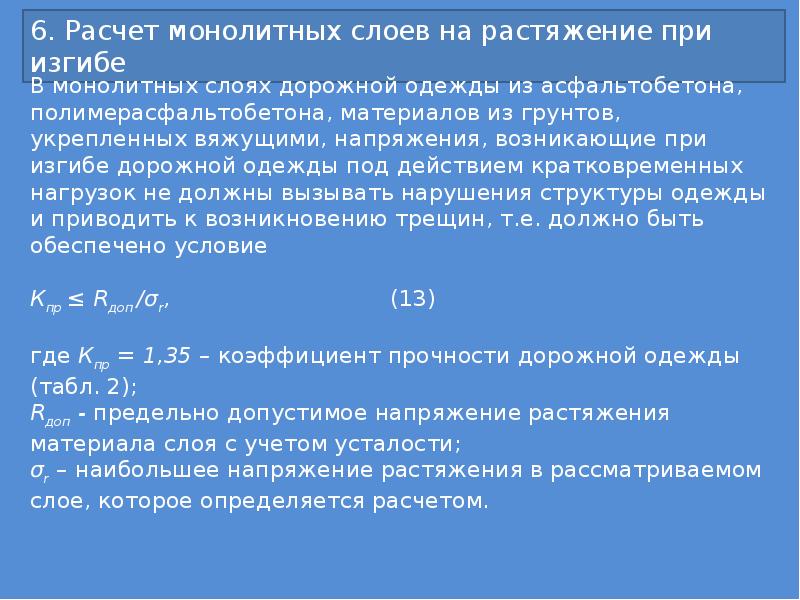 6. Расчет монолитных слоев на растяжение при изгибе

В монолитных слоях дорожной одежды из асфальтобетона, полимерасфальтобетона, материалов из грунтов, укрепленных вяжущими, напряжения, возникающие при изгибе дорожной одежды под действием кратковременных нагрузок не должны вызывать нарушения структуры одежды и приводить к возникновению трещин, т.е. должно быть обеспечено условие

$K_{пр} \leq R_{доп}/\sigma_r$, (13)

где $K_{пр} = 1,35$ – коэффициент прочности дорожной одежды (табл. 2);
$R_{доп}$ - предельно допустимое напряжение растяжения материала слоя с учетом усталости;
$\sigma_r$ – наибольшее напряжение растяжения в рассматриваемом слое, которое определяется расчетом.